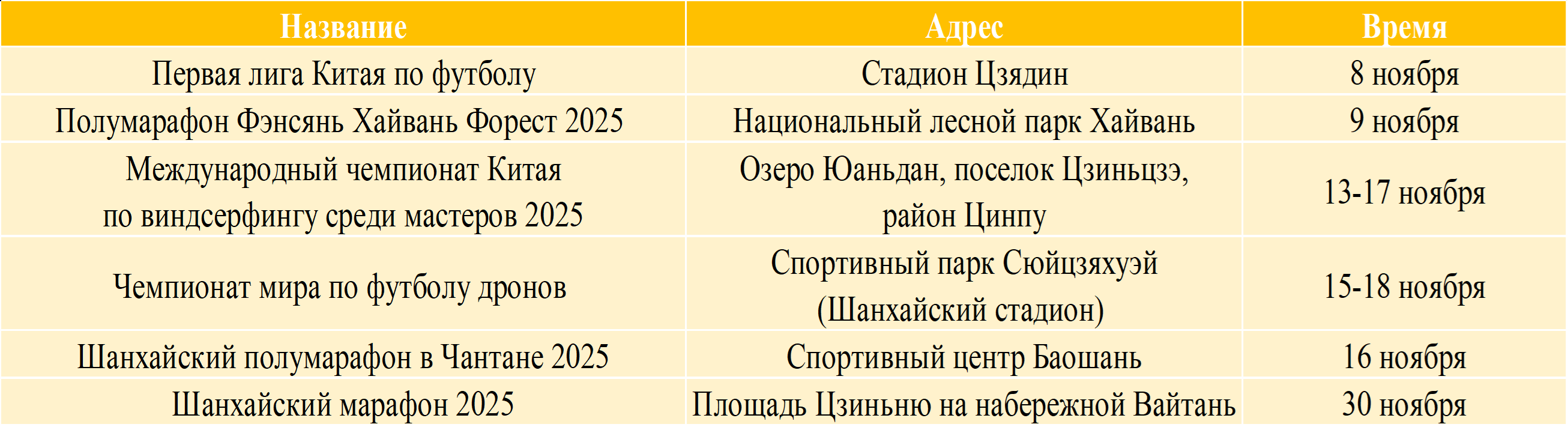 | Название | Адрес | Время |
|---|---|---|
| Первая лига Китая по футболу | Стадион Цзядин | 8 ноября |
| Полумарафон Фэнсянь Хайвань Форест 2025 | Национальный лесной парк Хайвань | 9 ноября |
| Международный чемпионат Китая по виндсерфингу среди мастеров 2025 | Озеро Юаньдан, поселок Цзиньцзэ, район Цинпу | 13-17 ноября |
| Чемпионат мира по футболу дронов | Спортивный парк Сюйцзяхуэй (Шанхайский стадион) | 15-18 ноября |
| Шанхайский полумарафон в Чантане 2025 | Спортивный центр Баошань | 16 ноября |
| Шанхайский марафон 2025 | Площадь Цзиньню на набережной Вайтань | 30 ноября |